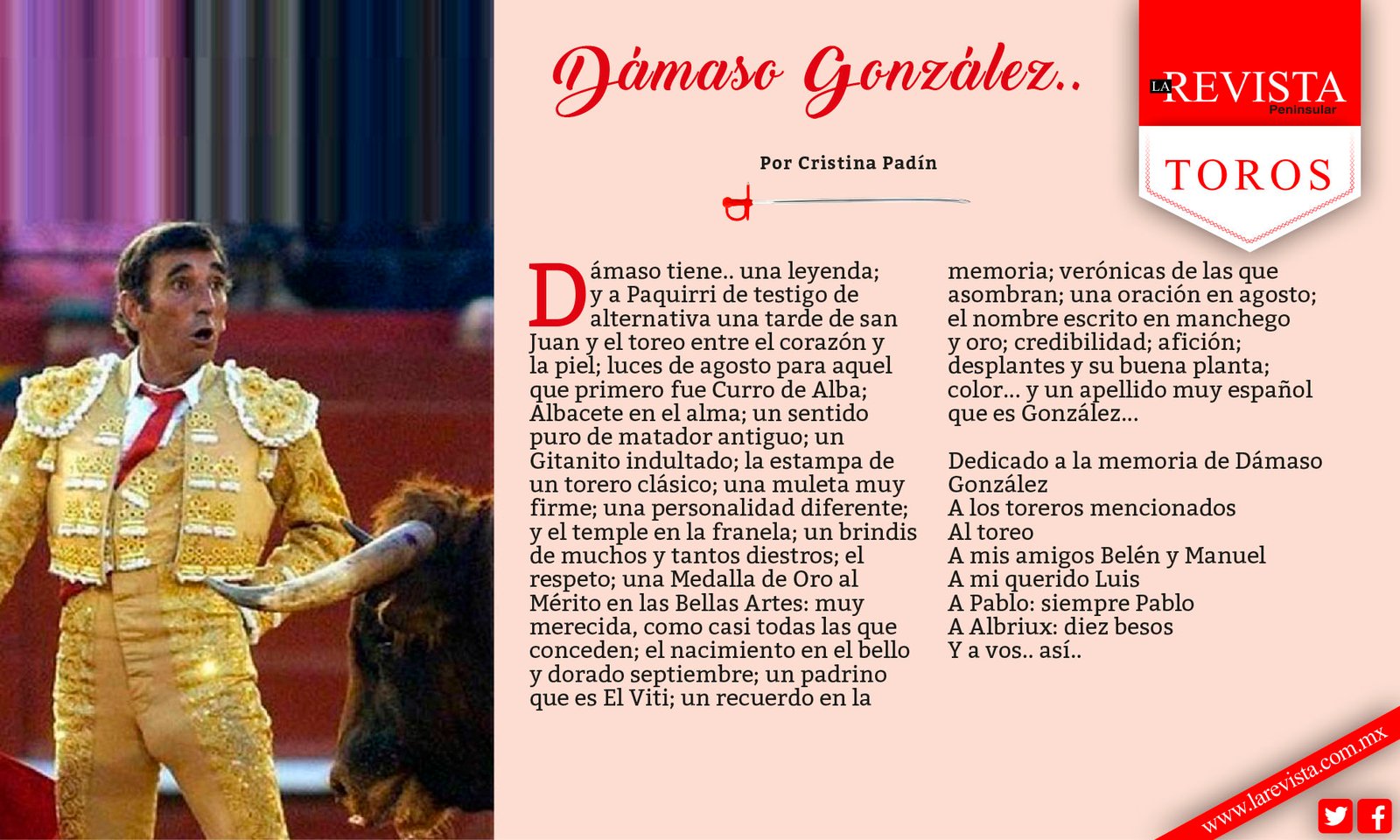 Dámaso González..

LA REVISTA Peninsular

TOROS

Por Cristina Padín

Dámaso tiene.. una leyenda; y a Paquirri de testigo de alternativa una tarde de san Juan y el toreo entre el corazón y la piel; luces de agosto para aquel que primero fue Curro de Alba; Albacete en el alma; un sentido puro de matador antiguo; un Gitanito indultado; la estampa de un torero clásico; una muleta muy firme; una personalidad diferente; y el temple en la franela; un brindis de muchos y tantos diestros; el respeto; una Medalla de Oro al Mérito en las Bellas Artes: muy merecida, como casi todas las que conceden; el nacimiento en el bello y dorado septiembre; un padrino que es El Viti; un recuerdo en la memoria; verónicas de las que asombran; una oración en agosto; el nombre escrito en manchego y oro; credibilidad; afición; desplantes y su buena planta; color... y un apellido muy español que es González...

Dedicado a la memoria de Dámaso González
A los toreros mencionados
Al toreo
A mis amigos Belén y Manuel
A mi querido Luis
A Pablo: siempre Pablo
A Albriux: diez besos
Y a vos.. así..

www.larevista.com.mx